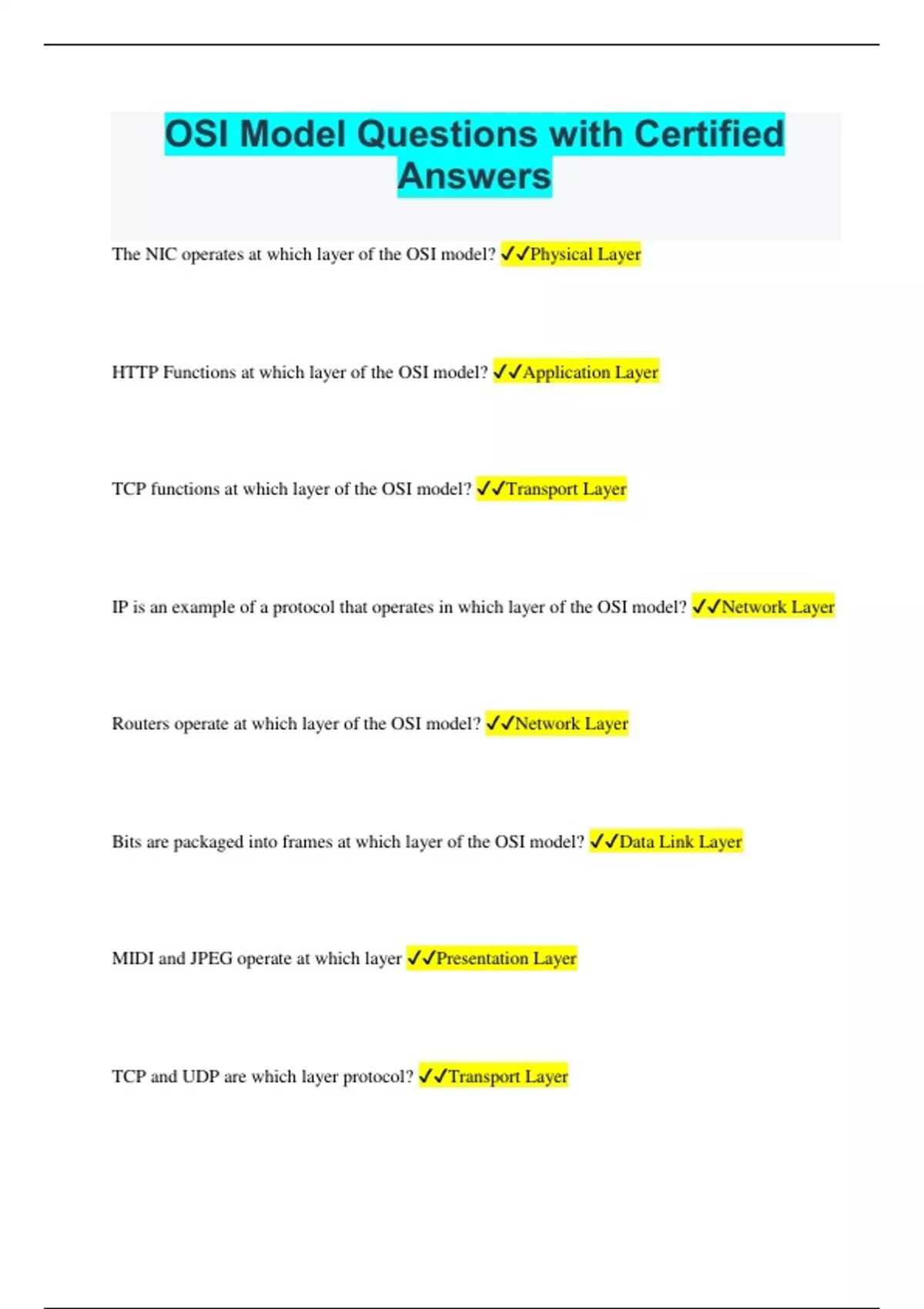 OSI Model Questions with Certified Answers

The NIC operates at which layer of the OSI model? ✓✓Physical Layer

HTTP Functions at which layer of the OSI model? ✓✓Application Layer

TCP functions at which layer of the OSI model? ✓✓Transport Layer

IP is an example of a protocol that operates in which layer of the OSI model? ✓✓Network Layer

Routers operate at which layer of the OSI model? ✓✓Network Layer

Bits are packaged into frames at which layer of the OSI model? ✓✓Data Link Layer

MIDI and JPEG operate at which layer ✓✓Presentation Layer

TCP and UDP are which layer protocol? ✓✓Transport Layer